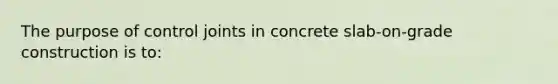 The purpose of control joints in concrete slab-on-grade construction is to: